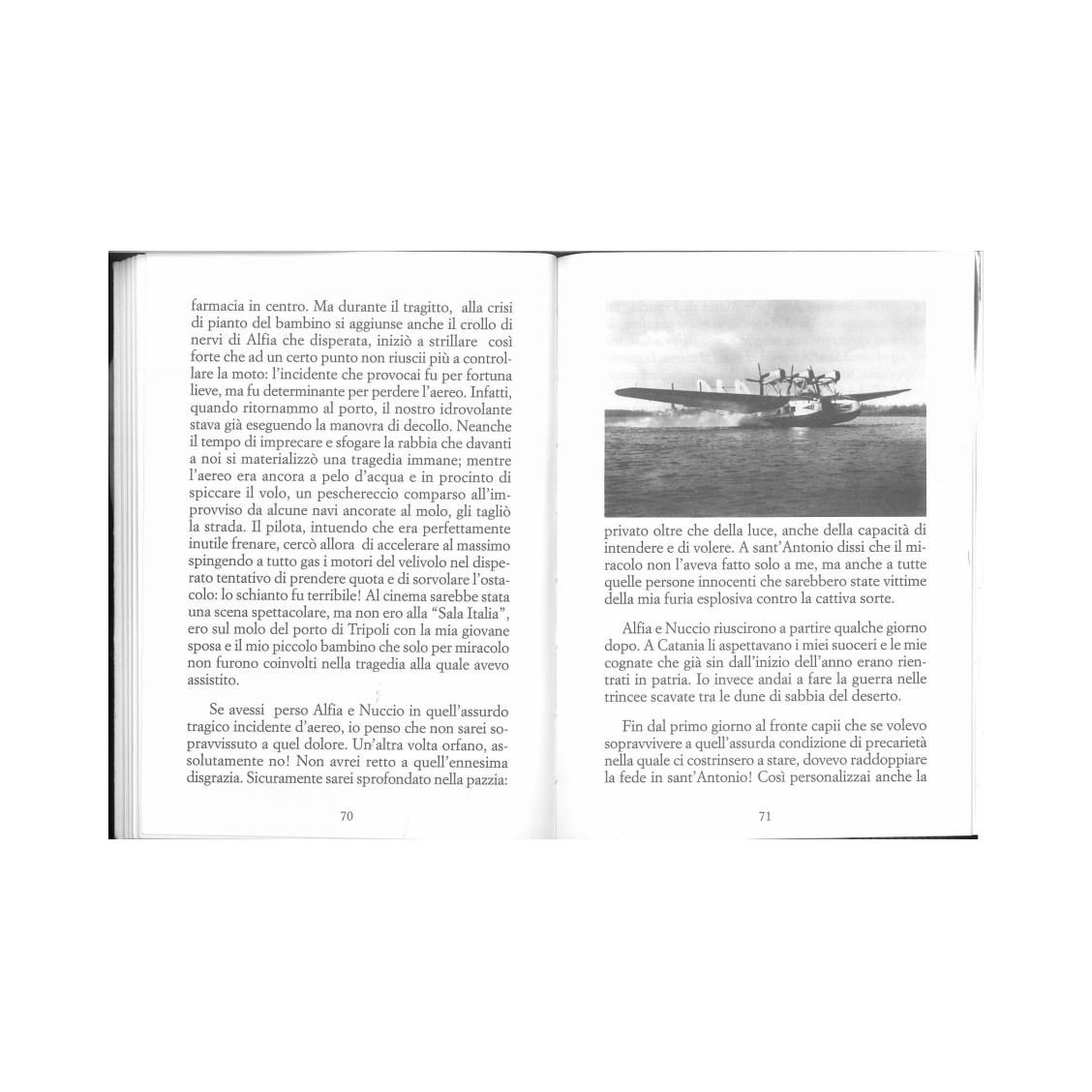 farmacia in centro. Ma durante il tragitto, alla crisi di pianto del bambino si aggiunse anche il crollo di nervi di Alfia che disperata, iniziò a strillare così forte che ad un certo punto non riuscii più a controllare la moto: l'incidente che provocai fu per fortuna lieve, ma fu determinante per perdere l'aereo. Infatti, quando ritornammo al porto, il nostro idrovolante stava già eseguendo la manovra di decollo. Neanche il tempo di imprecare e sfogare la rabbia che davanti a noi si materializzò una tragedia immane; mentre l'aereo era ancora a pelo d'acqua e in procinto di spiccare il volo, un peschereccio comparso all'improvviso da alcune navi ancorate al molo, gli tagliò la strada. Il pilota, intuendo che era perfettamente inutile frenare, cercò allora di accelerare al massimo spingendo a tutto gas i motori del velivolo nel disperato tentativo di prendere quota e di sorvolare l'ostacolo: lo schianto fu terribile! Al cinema sarebbe stata una scena spettacolare, ma non ero alla "Sala Italia", ero sul molo del porto di Tripoli con la mia giovane sposa e il mio piccolo bambino che solo per miracolo non furono coinvolti nella tragedia alla quale avevo assistito.

Se avessi perso Alfia e Nuccio in quell'assurdo tragico incidente d'aereo, io penso che non sarei sopravvissuto a quel dolore. Un'altra volta orfano, assolutamente no! Non avrei retto a quell'ennesima disgrazia. Sicuramente sarei sprofondato nella pazzia:

70

privato oltre che della luce, anche della capacità di intendere e di volere. A sant'Antonio dissi che il miracolo non l'aveva fatto solo a me, ma anche a tutte quelle persone innocenti che sarebbero state vittime della mia furia esplosiva contro la cattiva sorte.

Alfia e Nuccio riuscirono a partire qualche giorno dopo. A Catania li aspettavano i miei suoceri e le mie cognate che già sin dall'inizio dell'anno erano rientrati in patria. Io invece andai a fare la guerra nelle trincee scavate tra le dune di sabbia del deserto.

Fin dal primo giorno al fronte capii che se volevo sopravvivere a quell'assurda condizione di precarietà nella quale ci costrinsero a stare, dovevo raddoppiare la fede in sant'Antonio! Così personalizzai anche la

71